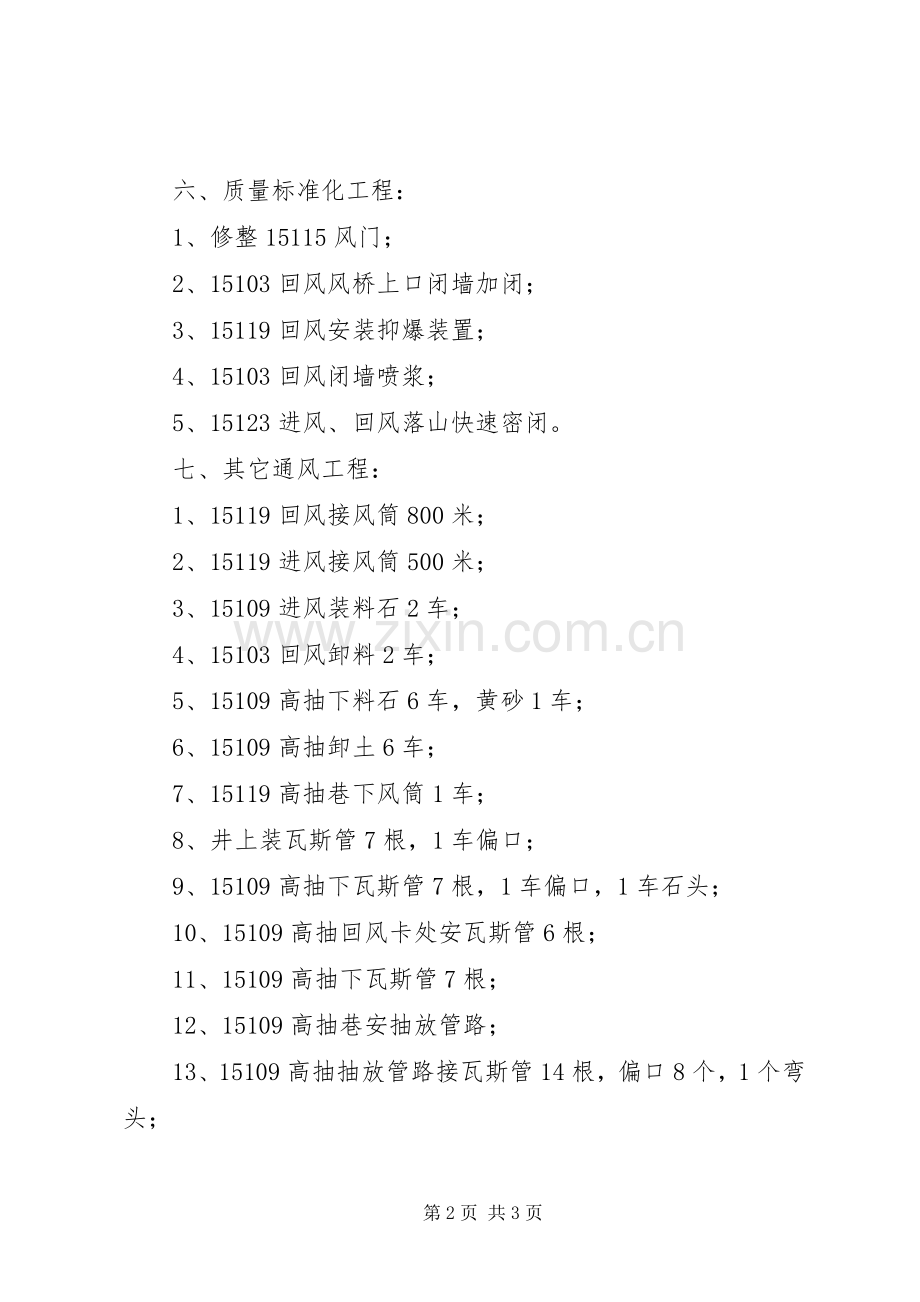 六、质量标准化工程：

1、修整 15115 风门；

2、15103 回风风桥上口闭墙加闭；

3、15119 回风安装抑爆装置；

4、15103 回风闭墙喷浆；

5、15123 进风、回风落山快速密闭。

七、其它通风工程：

1、15119 回风接风筒 800 米；

2、15119 进风接风筒 500 米；

3、15109 进风装料石 2 车；

4、15103 回风卸料 2 车；

5、15109 高抽下料石 6 车，黄砂 1 车；

6、15109 高抽卸土 6 车；

7、15119 高抽巷下风筒 1 车；

8、井上装瓦斯管 7 根，1 车偏口；

9、15109 高抽下瓦斯管 7 根，1 车偏口，1 车石头；

10、15109 高抽回风卡处安瓦斯管 6 根；

11、15109 高抽下瓦斯管 7 根；

12、15109 高抽巷安抽放管路；

13、15109 高抽抽放管路接瓦斯管 14 根，偏口 8 个，1 个弯头；

www.zixin.com.cn

第 2 页 共 3 页